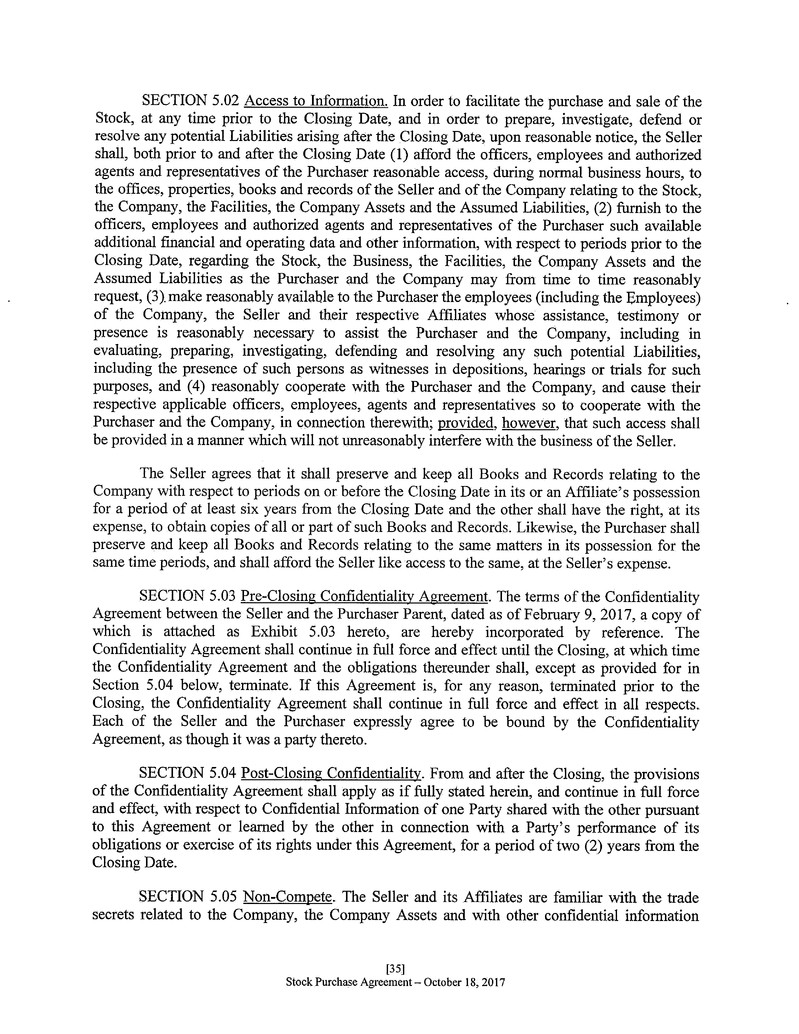 SECTION 5.02 Access to Information. In order to facilitate the purchase and sale of the Stock, at any time prior to the Closing Date, and in order to prepare, investigate, defend or resolve any potential Liabilities arising after the Closing Date, upon reasonable notice, the Seller shall, both prior to and after the Closing Date (1) afford the officers, employees and authorized agents and representatives of the Purchaser reasonable access, during normal business hours, to the offices, properties, books and records of the Seller and of the Company relating to the Stock, the Company, the Facilities, the Company Assets and the Assumed Liabilities, (2) furnish to the officers, employees and authorized agents and representatives of the Purchaser such available additional financial and operating data and other information, with respect to periods prior to the Closing Date, regarding the Stock, the Business, the Facilities, the Company Assets and the Assumed Liabilities as the Purchaser and the Company may from time to time reasonably request, (3) make reasonably available to the Purchaser the employees (including the Employees) of the Company, the Seller and their respective Affiliates whose assistance, testimony or presence is reasonably necessary to assist the Purchaser and the Company, including in evaluating, preparing, investigating, defending and resolving any such potential Liabilities, including the presence of such persons as witnesses in depositions, hearings or trials for such purposes, and (4) reasonably cooperate with the Purchaser and the Company, and cause their respective applicable officers, employees, agents and representatives so to cooperate with the Purchaser and the Company, in connection therewith; provided, however, that such access shall be provided in a manner which will not unreasonably interfere with the business of the Seller.

The Seller agrees that it shall preserve and keep all Books and Records relating to the Company with respect to periods on or before the Closing Date in its or an Affiliate's possession for a period of at least six years from the Closing Date and the other shall have the right, at its expense, to obtain copies of all or part of such Books and Records. Likewise, the Purchaser shall preserve and keep all Books and Records relating to the same matters in its possession for the same time periods, and shall afford the Seller like access to the same, at the Seller's expense.

SECTION 5.03 Pre-Closing Confidentiality Agreement. The terms of the Confidentiality Agreement between the Seller and the Purchaser Parent, dated as of February 9, 2017, a copy of which is attached as Exhibit 5.03 hereto, are hereby incorporated by reference. The Confidentiality Agreement shall continue in full force and effect until the Closing, at which time the Confidentiality Agreement and the obligations thereunder shall, except as provided for in Section 5.04 below, terminate. If this Agreement is, for any reason, terminated prior to the Closing, the Confidentiality Agreement shall continue in full force and effect in all respects. Each of the Seller and the Purchaser expressly agree to be bound by the Confidentiality Agreement, as though it was a party thereto.

SECTION 5.04 Post-Closing Confidentiality. From and after the Closing, the provisions of the Confidentiality Agreement shall apply as if fully stated herein, and continue in full force and effect, with respect to Confidential Information of one Party shared with the other pursuant to this Agreement or learned by the other in connection with a Party's performance of its obligations or exercise of its rights under this Agreement, for a period of two (2) years from the Closing Date.

SECTION 5.05 Non-Compete. The Seller and its Affiliates are familiar with the trade secrets related to the Company, the Company Assets and with other confidential information

[35]
Stock Purchase Agreement – October 18, 2017